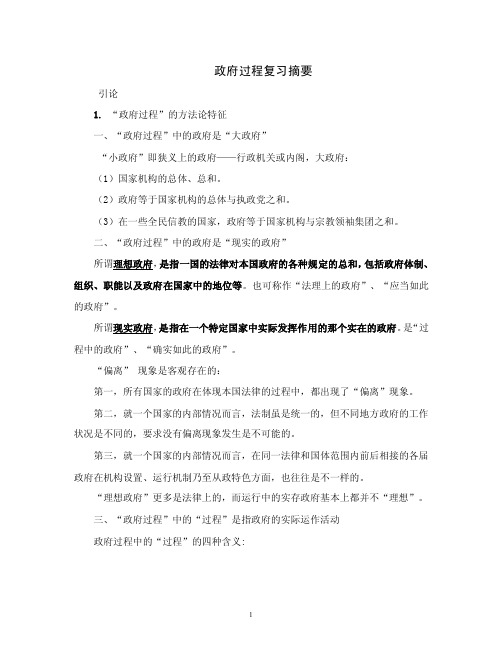 政府过程复习摘要

引论

1. “政府过程”的方法论特征

一、“政府过程”中的政府是“大政府”

“小政府”即狭义上的政府——行政机关或内阁，大政府：

（1）国家机构的总体、总和。

（2）政府等于国家机构的总体与执政党之和。

（3）在一些全民信教的国家，政府等于国家机构与宗教领袖集团之和。

二、“政府过程”中的政府是“现实的政府”

所谓理想政府，是指一国的法律对本国政府的各种规定的总和，包括政府体制、组织、职能以及政府在国家中的地位等。也可称作“法理上的政府”、“应当如此的政府”。

所谓现实政府，是指在一个特定国家中实际发挥作用的那个实在的政府，是“过程中的政府”、“确实如此的政府”。

“偏离” 现象是客观存在的：

第一，所有国家的政府在体现本国法律的过程中，都出现了“偏离”现象。

第二，就一个国家的内部情况而言，法制虽是统一的，但不同地方政府的工作状况是不同的，要求没有偏离现象发生是不可能的。

第三，就一个国家的内部情况而言，在同一法律和国体范围内前后相接的各届政府在机构设置、运行机制乃至从政特色方面，也往往是不一样的。

“理想政府”更多是法律上的，而运行中的实存政府基本上都并不“理想”。

三、“政府过程”中的“过程”是指政府的实际运作活动

政府过程中的“过程”的四种含义：

1